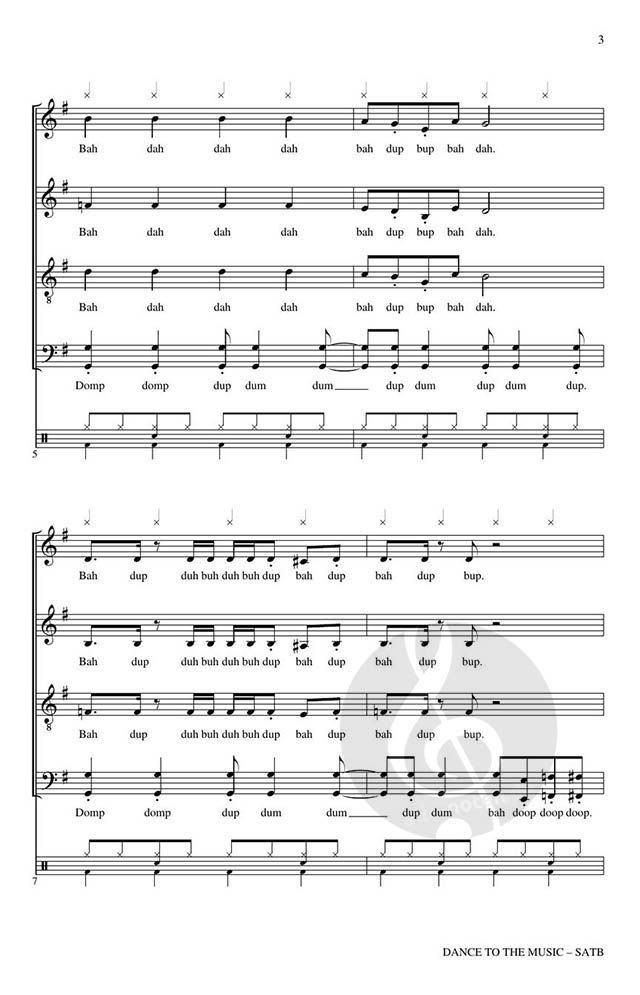 3

Bah dah dah dah bah dup bup bah dah.

Bah dah dah dah bah dup bup bah dah.

Bah dah dah dah bah dup bup bah dah.

Domp domp dup dum dum____ dup dum dup dum dup.

5

Bah dup duh buh duh buh dup bah dup bah dup bup.

Bah dup duh buh duh buh dup bah dup bah dup bup.

Bah dup duh buh duh buh dup bah dup bah dup bup.

Domp domp dup dum dum____ dup dum bah doop doop doop.

7

DANCE TO THE MUSIC – SATB